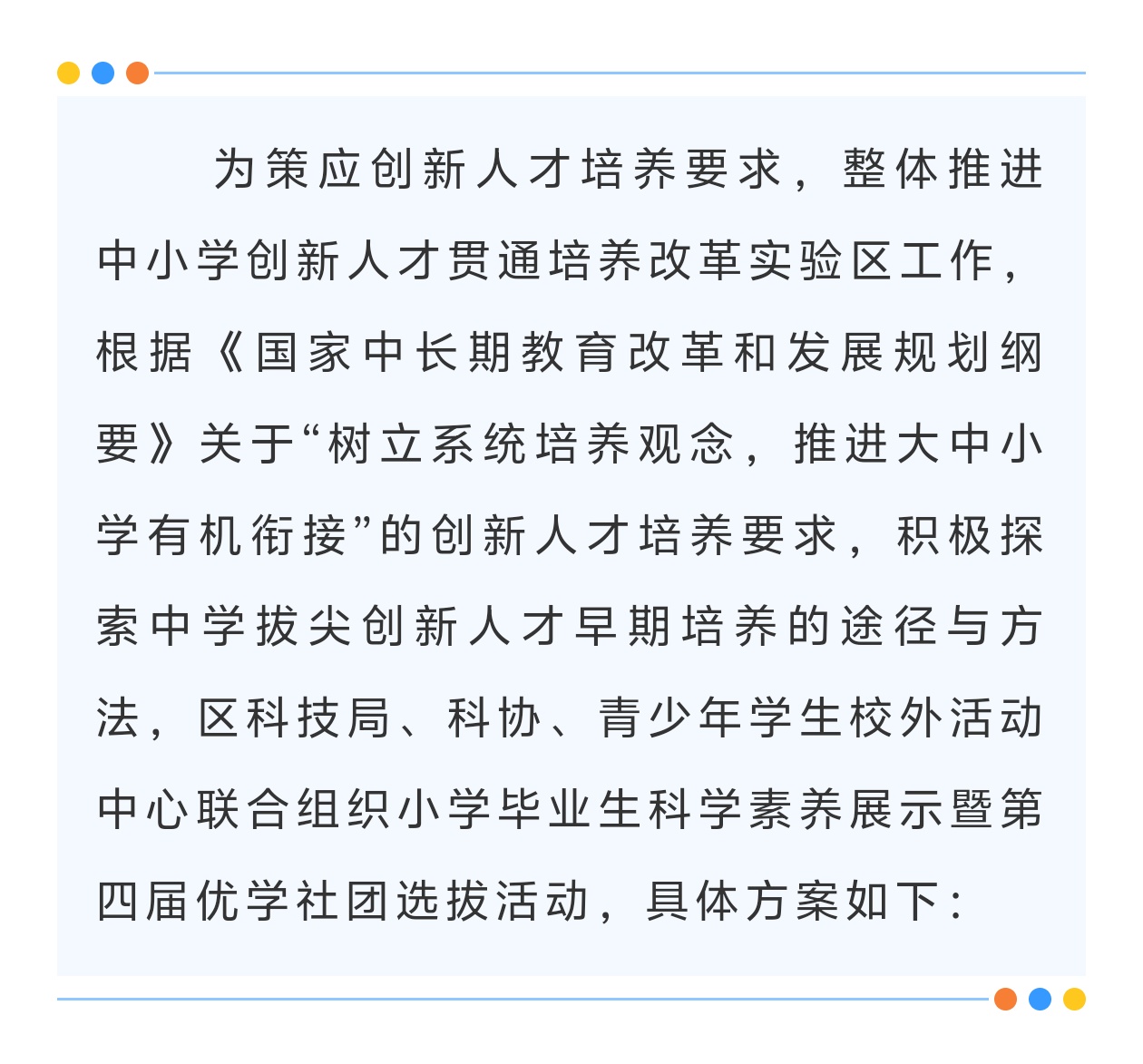 为策应创新人才培养要求，整体推进中小学创新人才贯通培养改革实验区工作，根据《国家中长期教育改革和发展规划纲要》关于“树立系统培养观念，推进大中小学有机衔接”的创新人才培养要求，积极探索中学拔尖创新人才早期培养的途径与方法，区科技局、科协、青少年学生校外活动中心联合组织小学毕业生科学素养展示暨第四届优学社团选拔活动，具体方案如下：